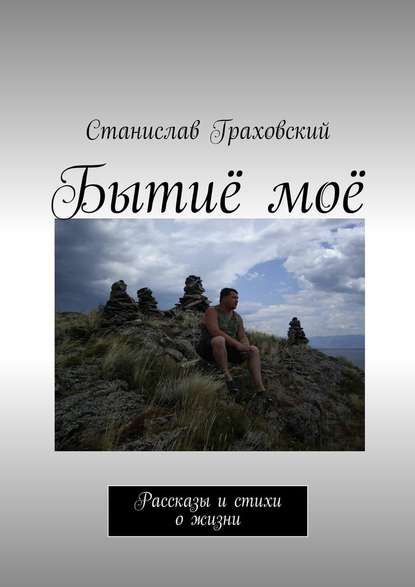 Станислав Граховский

Бытиё моё

Рассказы и стихи о жизни